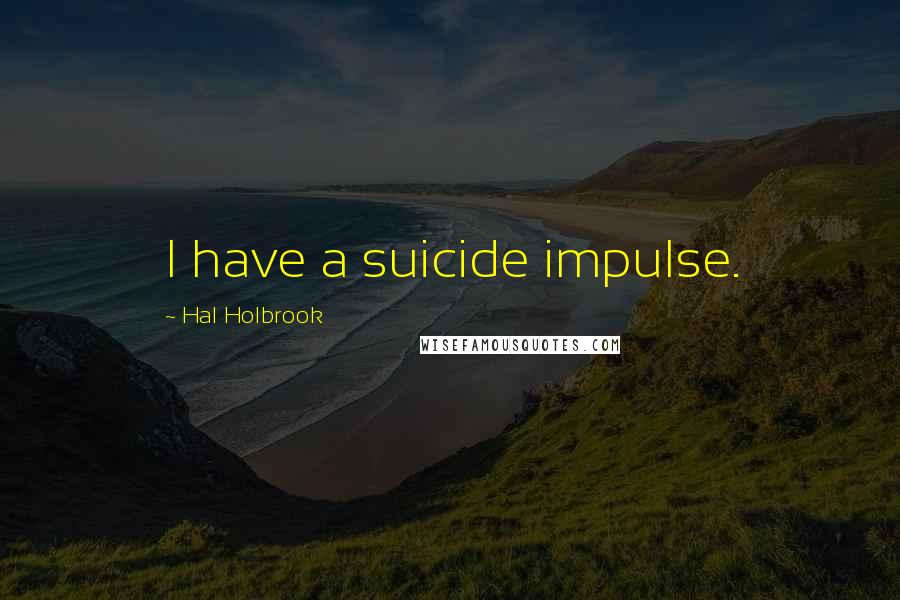 I have a suicide impulse.

~ Hal Holbrook

WISEFAMOUSQUOTES.COM